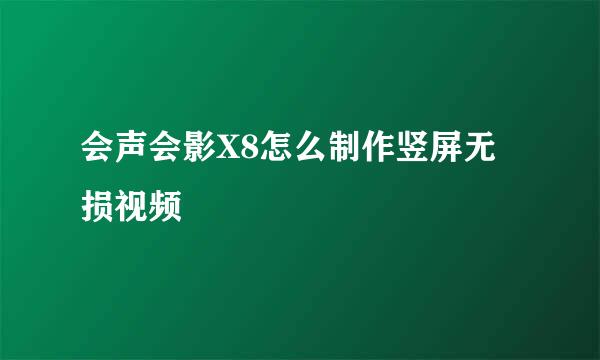 会声会影X8怎么制作竖屏无损视频